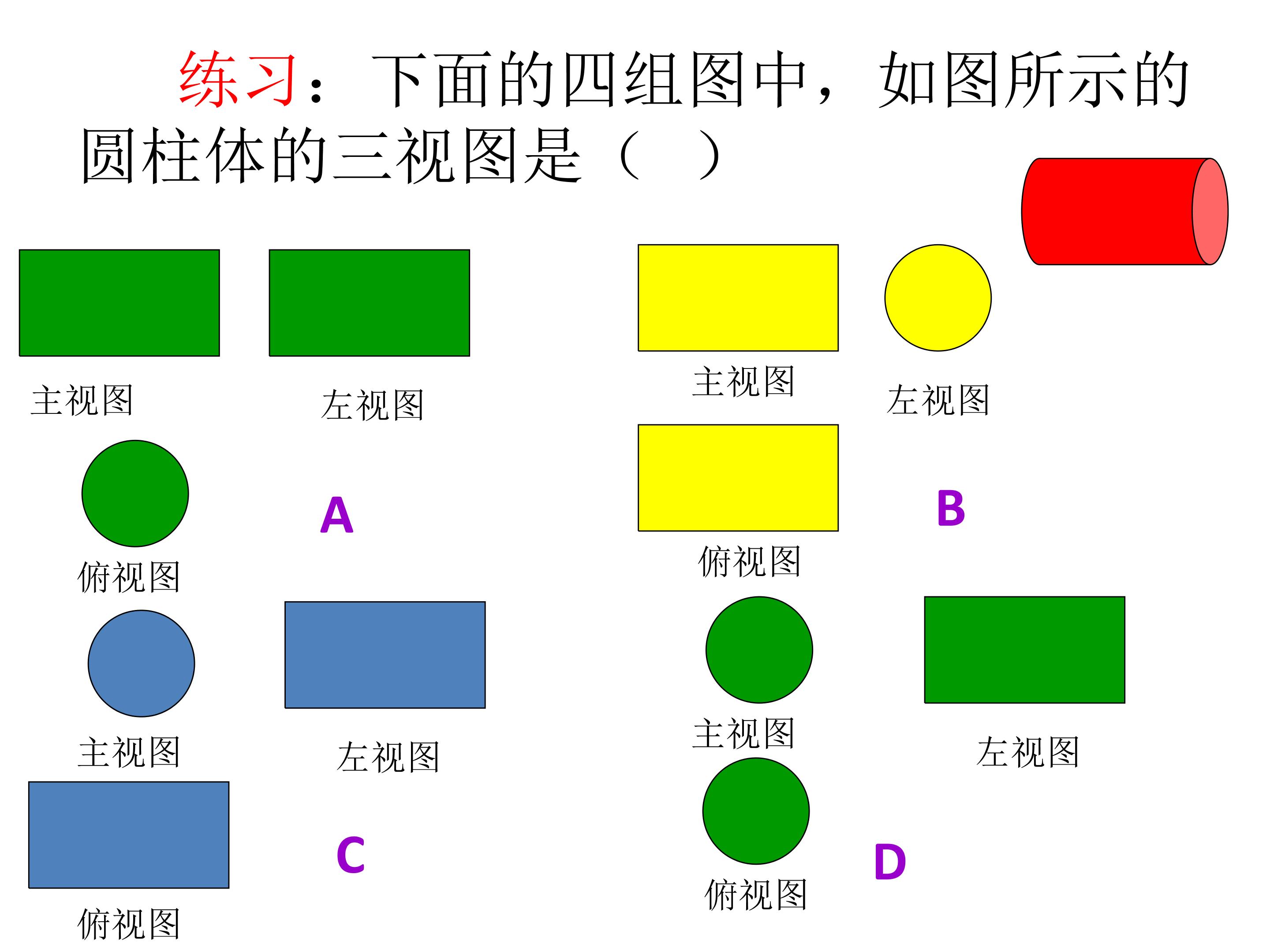 练习：下面的四组图中，如图所示的圆柱体的三视图是（ ）

主视图

左视图

俯视图

A

主视图

左视图

俯视图

B

主视图

左视图

俯视图

C

主视图

左视图

俯视图

D